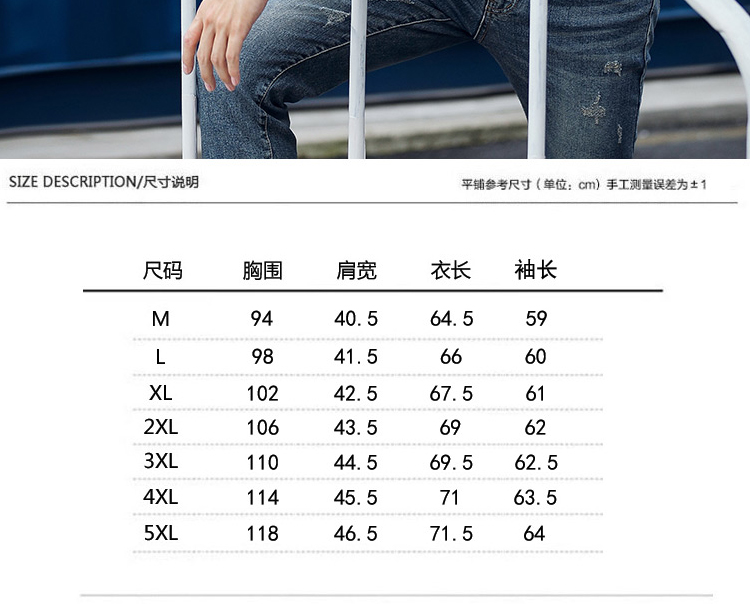 SIZE DESCRIPTION/尺寸说明

平铺参考尺寸（单位：cm）手工测量误差为±1

| 尺码 | 胸围 | 肩宽 | 衣长 | 袖长 |
|---|---|---|---|---|
| M | 94 | 40.5 | 64.5 | 59 |
| L | 98 | 41.5 | 66 | 60 |
| XL | 102 | 42.5 | 67.5 | 61 |
| 2XL | 106 | 43.5 | 69 | 62 |
| 3XL | 110 | 44.5 | 69.5 | 62.5 |
| 4XL | 114 | 45.5 | 71 | 63.5 |
| 5XL | 118 | 46.5 | 71.5 | 64 |